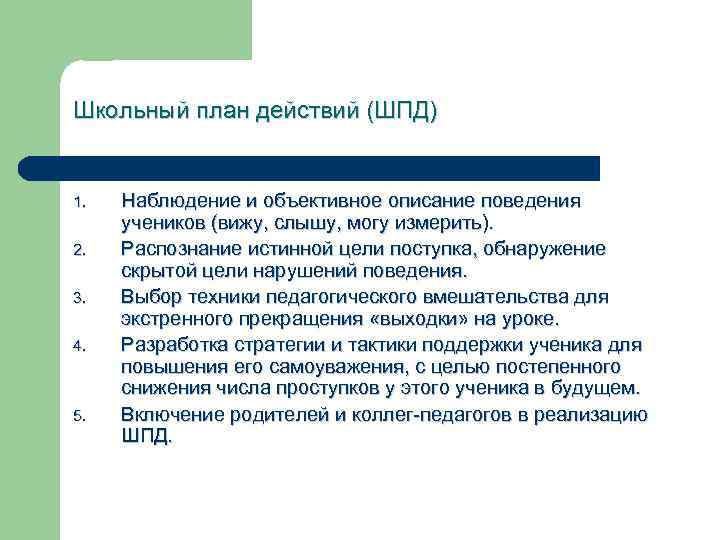 Школьный план действий (ШПД)

1. Наблюдение и объективное описание поведения учеников (вижу, слышу, могу измерить).
2. Распознание истинной цели поступка, обнаружение скрытой цели нарушений поведения.
3. Выбор техники педагогического вмешательства для экстренного прекращения «выходки» на уроке.
4. Разработка стратегии и тактики поддержки ученика для повышения его самоуважения, с целью постепенного снижения числа проступков у этого ученика в будущем.
5. Включение родителей и коллег-педагогов в реализацию ШПД.